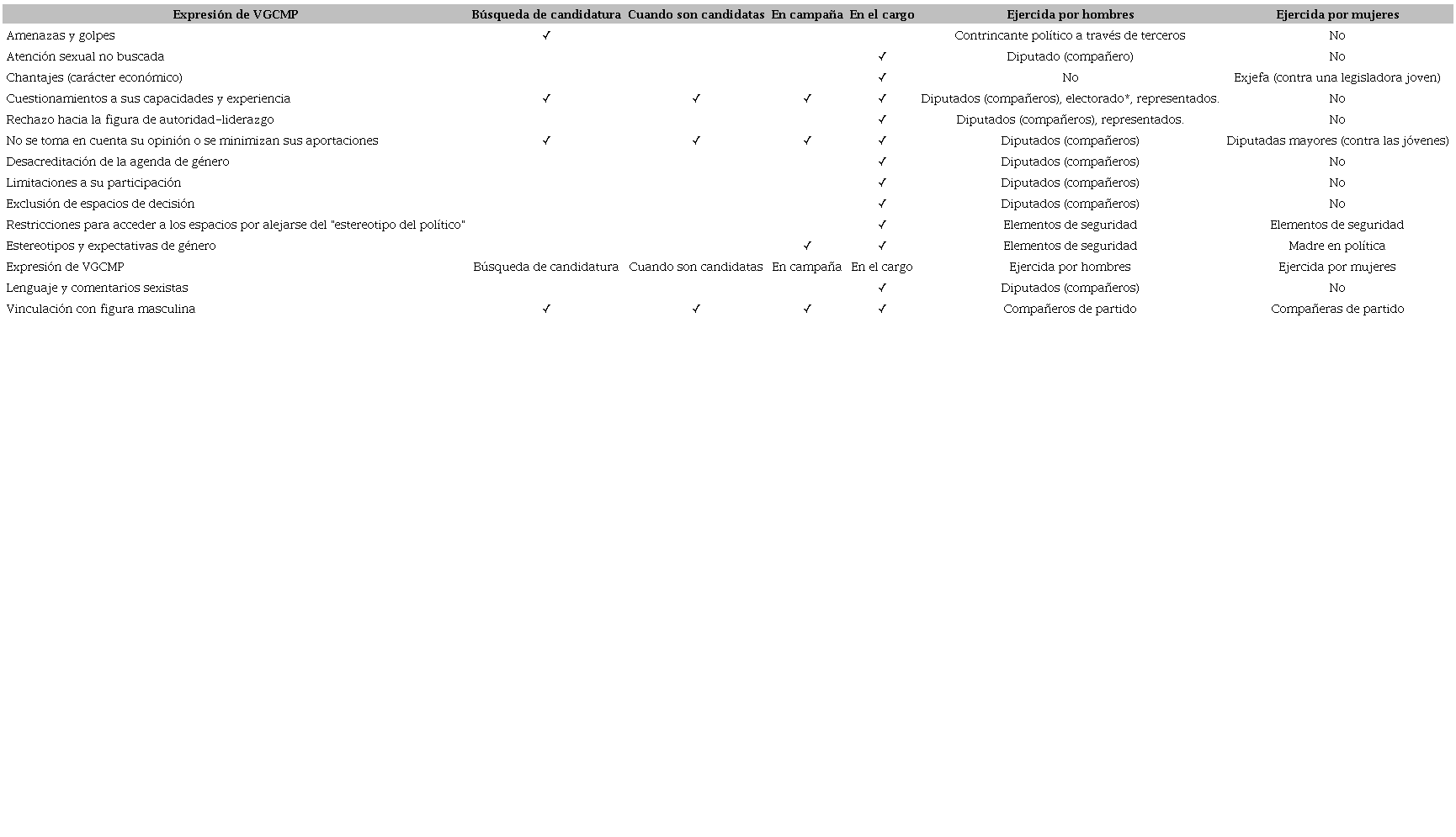 | Expresión de VGCMP | Búsqueda de candidatura | Cuando son candidatas | En campaña | En el cargo | Ejercida por hombres | Ejercida por mujeres |
|---|---|---|---|---|---|---|
| Amenazas y golpes | ✓ | | | | Contrincante político a través de terceros | No |
| Atención sexual no buscada | | | | ✓ | Diputado (compañero) | No |
| Chantajes (carácter económico) | | | | ✓ | No | Exjefa (contra una legisladora joven) |
| Cuestionamientos a sus capacidades y experiencia | ✓ | ✓ | ✓ | ✓ | Diputados (compañeros), electorado*, representados. | No |
| Rechazo hacia la figura de autoridad-liderazgo | | | | ✓ | Diputados (compañeros), representados. | No |
| No se toma en cuenta su opinión o se minimizan sus aportaciones | ✓ | ✓ | ✓ | ✓ | Diputados (compañeros) | Diputadas mayores (contra las jóvenes) |
| Desacreditación de la agenda de género | | | | ✓ | Diputados (compañeros) | No |
| Limitaciones a su participación | | | | ✓ | Diputados (compañeros) | No |
| Exclusión de espacios de decisión | | | | ✓ | Diputados (compañeros) | No |
| Restricciones para acceder a los espacios por alejarse del "estereotipo del político" | | | | ✓ | Elementos de seguridad | Elementos de seguridad |
| Estereotipos y expectativas de género | | | ✓ | ✓ | Elementos de seguridad | Madre en política |
| Expresión de VGCMP | Búsqueda de candidatura | Cuando son candidatas | En campaña | En el cargo | Ejercida por hombres | Ejercida por mujeres |
| Lenguaje y comentarios sexistas | | | | ✓ | Diputados (compañeros) | No |
| Vinculación con figura masculina | ✓ | ✓ | ✓ | ✓ | Compañeros de partido | Compañeras de partido |